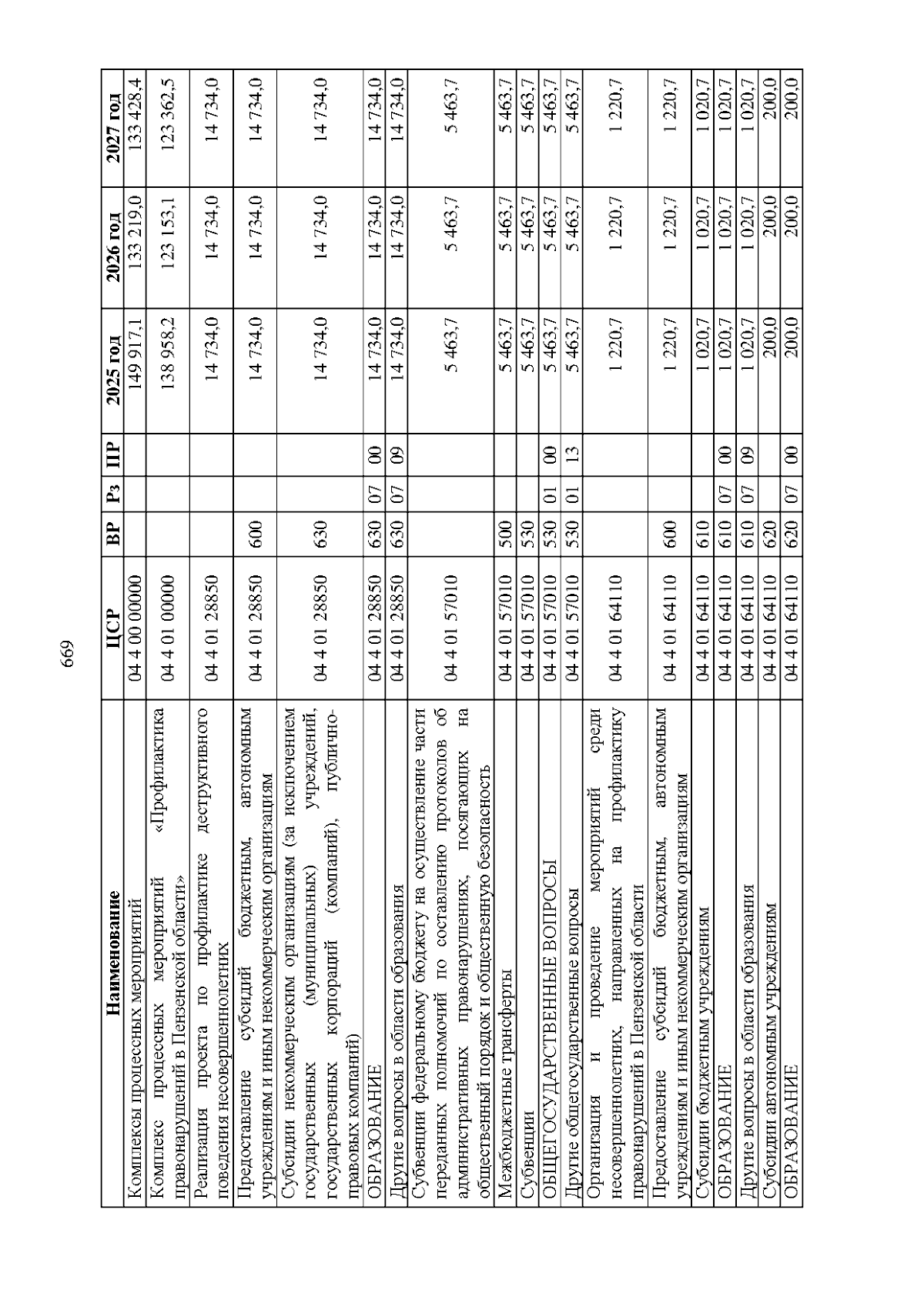 669

| Наименование | ЦСР | ВР | Рз | ПР | 2025 год | 2026 год | 2027 год |
|---|---|---|---|---|---|---|---|
| Комплексы процессных мероприятий | 04 4 00 00000 | | | | 149 917,1 | 133 219,0 | 133 428,4 |
| Комплекс процессных мероприятий «Профилактика правонарушений в Пензенской области» | 04 4 01 00000 | | | | 138 958,2 | 123 153,1 | 123 362,5 |
| Реализация проекта по профилактике деструктивного поведения несовершеннолетних | 04 4 01 28850 | | | | 14 734,0 | 14 734,0 | 14 734,0 |
| Предоставление субсидий бюджетным, автономным учреждениям и иным некоммерческим организациям | 04 4 01 28850 | 600 | | | 14 734,0 | 14 734,0 | 14 734,0 |
| Субсидии некоммерческим организациям (за исключением государственных (муниципальных) учреждений, государственных корпораций (компаний), публично-правовых компаний) | 04 4 01 28850 | 630 | | | 14 734,0 | 14 734,0 | 14 734,0 |
| ОБРАЗОВАНИЕ | 04 4 01 28850 | 630 | 07 | 00 | 14 734,0 | 14 734,0 | 14 734,0 |
| Другие вопросы в области образования | 04 4 01 28850 | 630 | 07 | 09 | 14 734,0 | 14 734,0 | 14 734,0 |
| Субвенции федеральному бюджету на осуществление части переданных полномочий по составлению протоколов об административных правонарушениях, посягающих на общественный порядок и общественную безопасность | 04 4 01 57010 | | | | 5 463,7 | 5 463,7 | 5 463,7 |
| Межбюджетные трансферты | 04 4 01 57010 | 500 | | | 5 463,7 | 5 463,7 | 5 463,7 |
| Субвенции | 04 4 01 57010 | 530 | | | 5 463,7 | 5 463,7 | 5 463,7 |
| ОБЩЕГОСУДАРСТВЕННЫЕ ВОПРОСЫ | 04 4 01 57010 | 530 | 01 | 00 | 5 463,7 | 5 463,7 | 5 463,7 |
| Другие общегосударственные вопросы | 04 4 01 57010 | 530 | 01 | 13 | 5 463,7 | 5 463,7 | 5 463,7 |
| Организация и проведение мероприятий среди несовершеннолетних, направленных на профилактику правонарушений в Пензенской области | 04 4 01 64110 | | | | 1 220,7 | 1 220,7 | 1 220,7 |
| Предоставление субсидий бюджетным, автономным учреждениям и иным некоммерческим организациям | 04 4 01 64110 | 600 | | | 1 220,7 | 1 220,7 | 1 220,7 |
| Субсидии бюджетным учреждениям | 04 4 01 64110 | 610 | | | 1 020,7 | 1 020,7 | 1 020,7 |
| ОБРАЗОВАНИЕ | 04 4 01 64110 | 610 | 07 | 00 | 1 020,7 | 1 020,7 | 1 020,7 |
| Другие вопросы в области образования | 04 4 01 64110 | 610 | 07 | 09 | 1 020,7 | 1 020,7 | 1 020,7 |
| Субсидии автономным учреждениям | 04 4 01 64110 | 620 | | | 200,0 | 200,0 | 200,0 |
| ОБРАЗОВАНИЕ | 04 4 01 64110 | 620 | 07 | 00 | 200,0 | 200,0 | 200,0 |